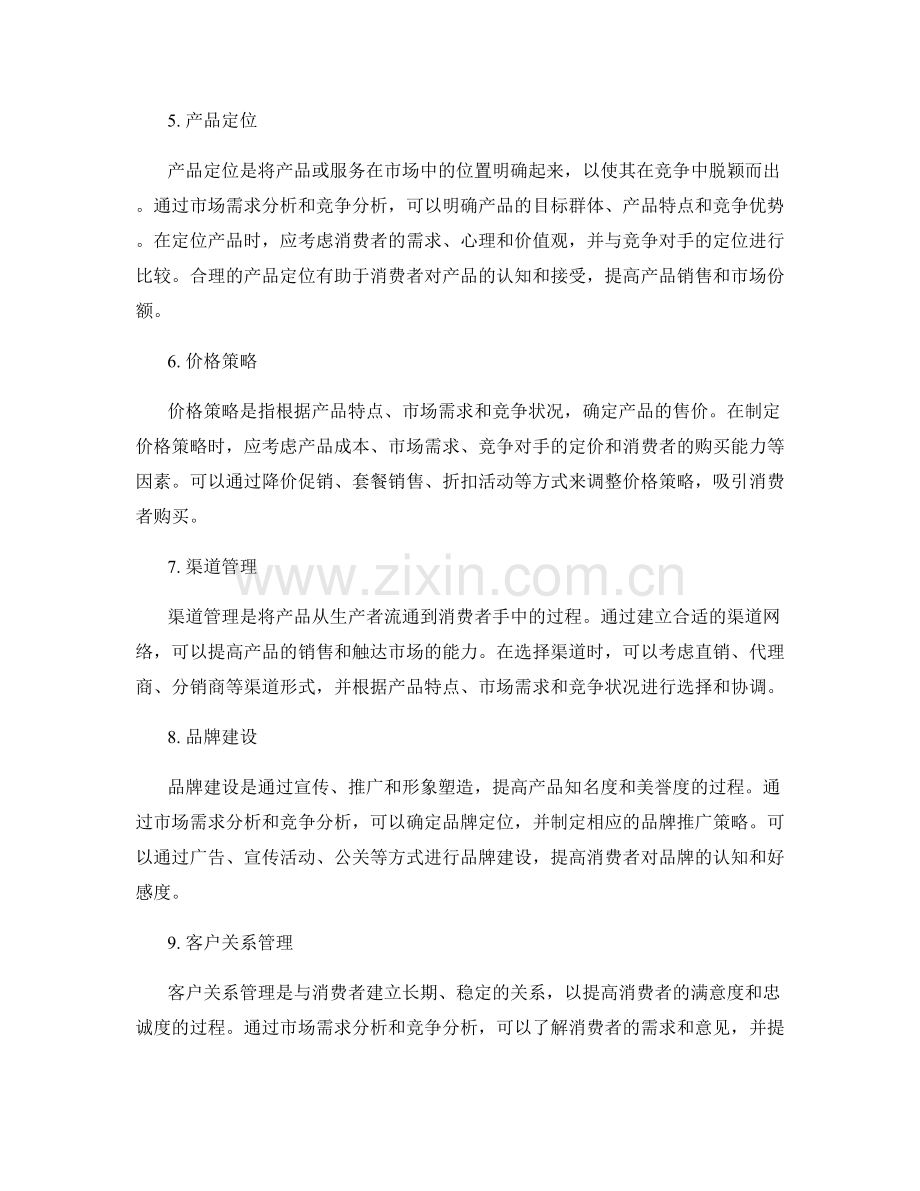 5.产品定位

产品定位是将产品或服务在市场中的位置明确起来，以使其在竞争中脱颖而出。通过市场需求分析和竞争分析，可以明确产品的目标群体、产品特点和竞争优势。在定位产品时，应考虑消费者的需求、心理和价值观，并与竞争对手的定位进行比较。合理的产品定位有助于消费者对产品的认知和接受，提高产品销售和市场份额。

6.价格策略

价格策略是指根据产品特点、市场需求和竞争状况，确定产品的售价。在制定价格策略时，应考虑产品成本、市场需求、竞争对手的定价和消费者的购买能力等因素。可以通过降价促销、套餐销售、折扣活动等方式来调整价格策略，吸引消费者购买。

7.渠道管理

渠道管理是将产品从生产者流通到消费者手中的过程。通过建立合适的渠道网络，可以提高产品的销售和触达市场的能力。在选择渠道时，可以考虑直销、代理商、分销商等渠道形式，并根据产品特点、市场需求和竞争状况进行选择和协调。

8.品牌建设

品牌建设是通过宣传、推广和形象塑造，提高产品知名度和美誉度的过程。通过市场需求分析和竞争分析，可以确定品牌定位，并制定相应的品牌推广策略。可以通过广告、宣传活动、公关等方式进行品牌建设，提高消费者对品牌的认知和好感度。

9.客户关系管理

客户关系管理是与消费者建立长期、稳定的关系，以提高消费者的满意度和忠诚度的过程。通过市场需求分析和竞争分析，可以了解消费者的需求和意见，并提

www.zixin.com.cn